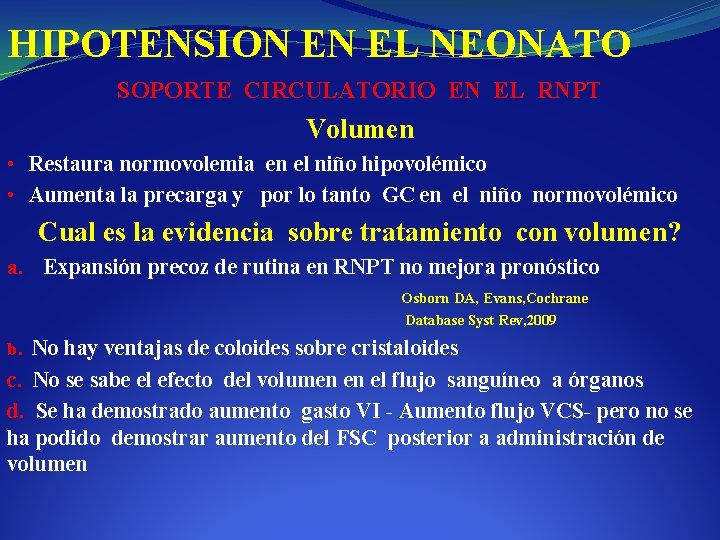 HIPOTENSION EN EL NEONATO

SOPORTE CIRCULATORIO EN EL RNPT

Volumen

• Restaura normovolemia en el niño hipovolémico
• Aumenta la precarga y por lo tanto GC en el niño normovolémico

Cual es la evidencia sobre tratamiento con volumen?

a. Expansión precoz de rutina en RNPT no mejora pronóstico

Osborn DA, Evans,Cochrane Database Syst Rev,2009

b. No hay ventajas de coloides sobre cristaloides

c. No se sabe el efecto del volumen en el flujo sanguíneo a órganos

d. Se ha demostrado aumento gasto VI - Aumento flujo VCS- pero no se ha podido demostrar aumento del FSC posterior a administración de volumen